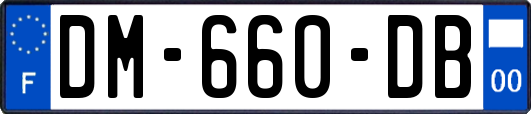 F
DM-660-DB
00